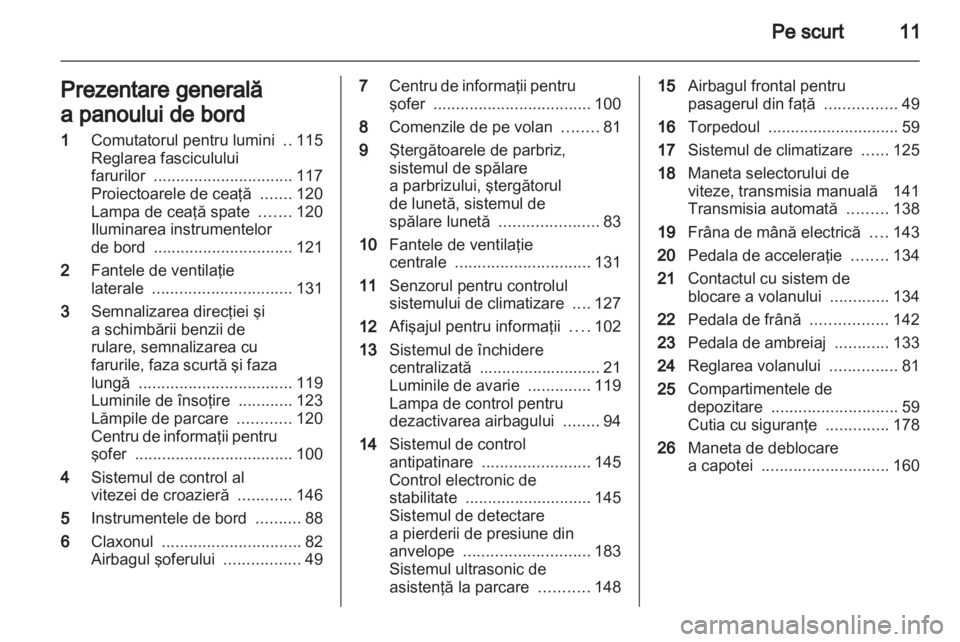 Pe scurt 11

Prezentare generală a panoului de bord

1 Comutatorul pentru lumini .. 115
Reglarea fasciculului farurilor ............................... 117
Proiectoarele de ceață ....... 120
Lampa de ceață spate ....... 120
Iluminarea instrumentelor de bord ............................... 121

2 Fantele de ventilație laterale ............................... 131

3 Semnalizarea direcției și a schimbării benzii de rulare, semnalizarea cu farurile, faza scurtă și faza lungă .................................. 119
Luminile de însoțire ............ 123
Lămpile de parcare ............ 120
Centru de informații pentru șofer ................................... 100

4 Sistemul de control al vitezei de croazieră ............ 146

5 Instrumentele de bord .......... 88

6 Claxonul ............................... 82
Airbagul șoferului ................. 49

7 Centru de informații pentru șofer ................................... 100

8 Comenzile de pe volan ........ 81

9 Ștergătoarele de parbriz, sistemul de spălare a parbrizului, ștergătorul de lunetă, sistemul de spălare lunetă ...................... 83

10 Fantele de ventilație centrale .............................. 131

11 Senzorul pentru controlul sistemului de climatizare .... 127

12 Afișajul pentru informații .... 102

13 Sistemul de închidere centralizată ........................... 21
Luminile de avarie .............. 119
Lampa de control pentru dezactivarea airbagului ........ 94

14 Sistemul de control antipatinare ........................ 145
Control electronic de stabilitate ............................ 145
Sistemul de detectare a pierderii de presiune din anvelope ............................ 183
Sistemul ultrasonic de asistență la parcare ........... 148

15 Airbagul frontal pentru pasagerul din față ................ 49

16 Torpedoul ............................. 59

17 Sistemul de climatizare ...... 125

18 Maneta selectorului de viteze, transmisia manuală 141
Transmisia automată ......... 138

19 Frâna de mână electrică .... 143

20 Pedala de accelerație ........ 134

21 Contactul cu sistem de blocare a volanului ............. 134

22 Pedala de frână ................. 142

23 Pedala de ambreiaj ............ 133

24 Reglarea volanului ............... 81

25 Compartimentele de depozitare ............................ 59
Cutia cu siguranțe .............. 178

26 Maneta de deblocare a capotei ............................ 160

carmanualsonline.info